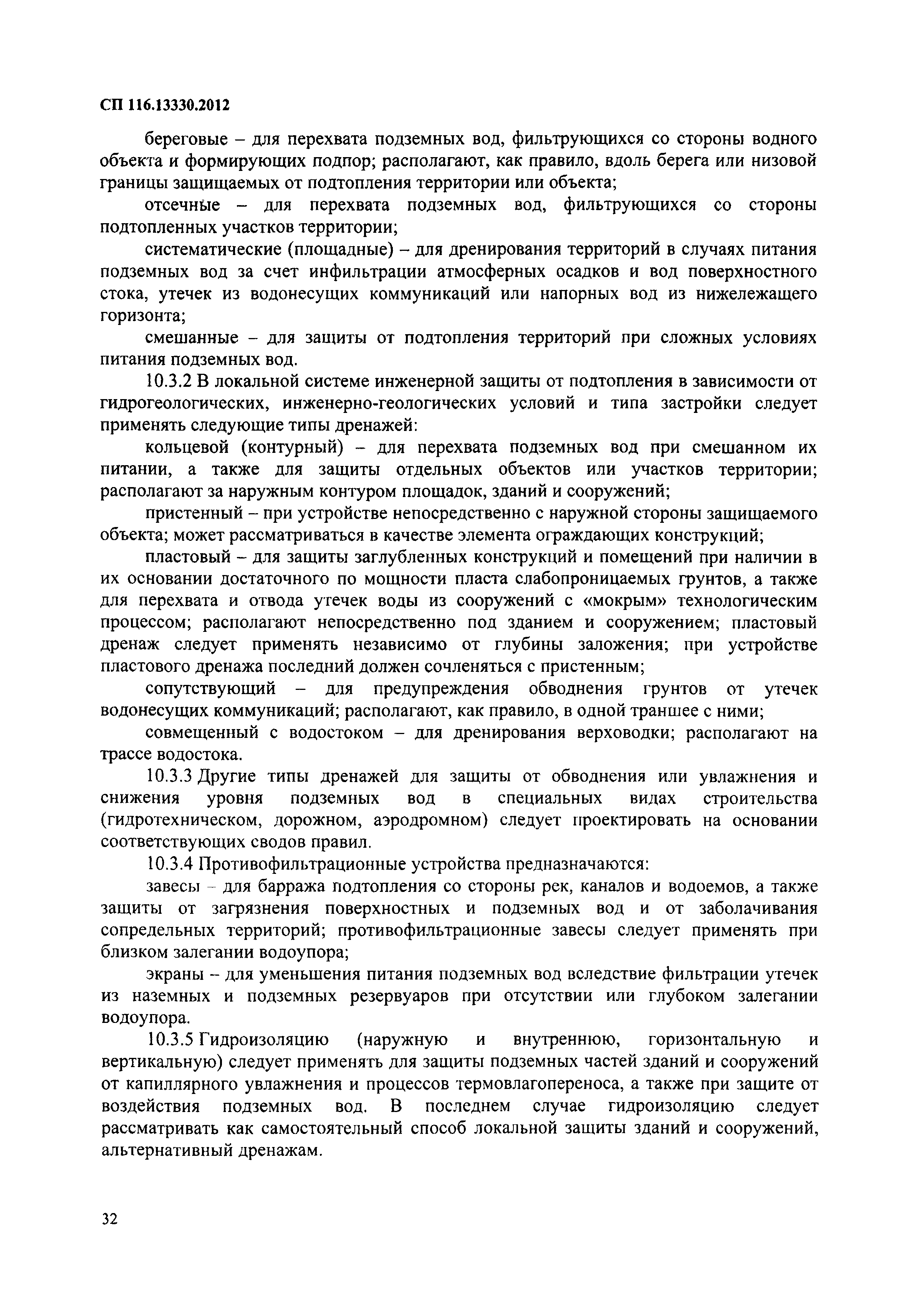 СП 116.13330.2012

береговые – для перехвата подземных вод, фильтрующихся со стороны водного объекта и формирующих подпор; располагают, как правило, вдоль берега или низовой границы защищаемых от подтопления территории или объекта;

отсечные – для перехвата подземных вод, фильтрующихся со стороны подтопленных участков территории;

систематические (площадные) – для дренирования территорий в случаях питания подземных вод за счет инфильтрации атмосферных осадков и вод поверхностного стока, утечек из водонесущих коммуникаций или напорных вод из нижележащего горизонта;

смешанные – для защиты от подтопления территорий при сложных условиях питания подземных вод.

10.3.2 В локальной системе инженерной защиты от подтопления в зависимости от гидрогеологических, инженерно-геологических условий и типа застройки следует применять следующие типы дренажей:

кольцевой (контурный) – для перехвата подземных вод при смешанном их питании, а также для защиты отдельных объектов или участков территории; располагают за наружным контуром площадок, зданий и сооружений;

пристенный – при устройстве непосредственно с наружной стороны защищаемого объекта; может рассматриваться в качестве элемента ограждающих конструкций;

пластовый – для защиты заглубленных конструкций и помещений при наличии в их основании достаточного по мощности пласта слабопроницаемых грунтов, а также для перехвата и отвода утечек воды из сооружений с «мокрым» технологическим процессом; располагают непосредственно под зданием и сооружением; пластовый дренаж следует применять независимо от глубины заложения; при устройстве пластового дренажа последний должен сочленяться с пристенным;

сопутствующий – для предупреждения обводнения грунтов от утечек водонесущих коммуникаций; располагают, как правило, в одной траншее с ними;

совмещенный с водостоком – для дренирования верховодки; располагают на трассе водостока.

10.3.3 Другие типы дренажей для защиты от обводнения или увлажнения и снижения уровня подземных вод в специальных видах строительства (гидротехническом, дорожном, аэродромном) следует проектировать на основании соответствующих сводов правил.

10.3.4 Противофильтрационные устройства предназначаются:

завесы – для барража подтопления со стороны рек, каналов и водоемов, а также защиты от загрязнения поверхностных и подземных вод и от заболачивания сопредельных территорий; противофильтрационные завесы следует применять при близком залегании водоупора;

экраны – для уменьшения питания подземных вод вследствие фильтрации утечек из наземных и подземных резервуаров при отсутствии или глубоком залегании водоупора.

10.3.5 Гидроизоляцию (наружную и внутреннюю, горизонтальную и вертикальную) следует применять для защиты подземных частей зданий и сооружений от капиллярного увлажнения и процессов термовлагопереноса, а также при защите от воздействия подземных вод. В последнем случае гидроизоляцию следует рассматривать как самостоятельный способ локальной защиты зданий и сооружений, альтернативный дренажам.

32